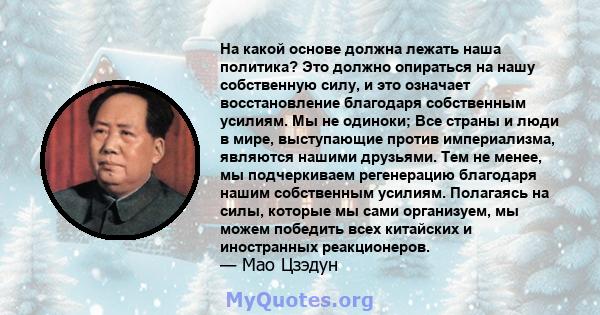 На какой основе должна лежать наша политика? Это должно опираться на нашу собственную силу, и это означает восстановление благодаря собственным усилиям. Мы не одиноки; Все страны и люди в мире, выступающие против империализма, являются нашими друзьями. Тем не менее, мы подчеркиваем регенерацию благодаря нашим собственным усилиям. Полагаясь на силы, которые мы сами организуем, мы можем победить всех китайских и иностранных реакционеров.
— Мао Цзэдун

MyQuotes.org